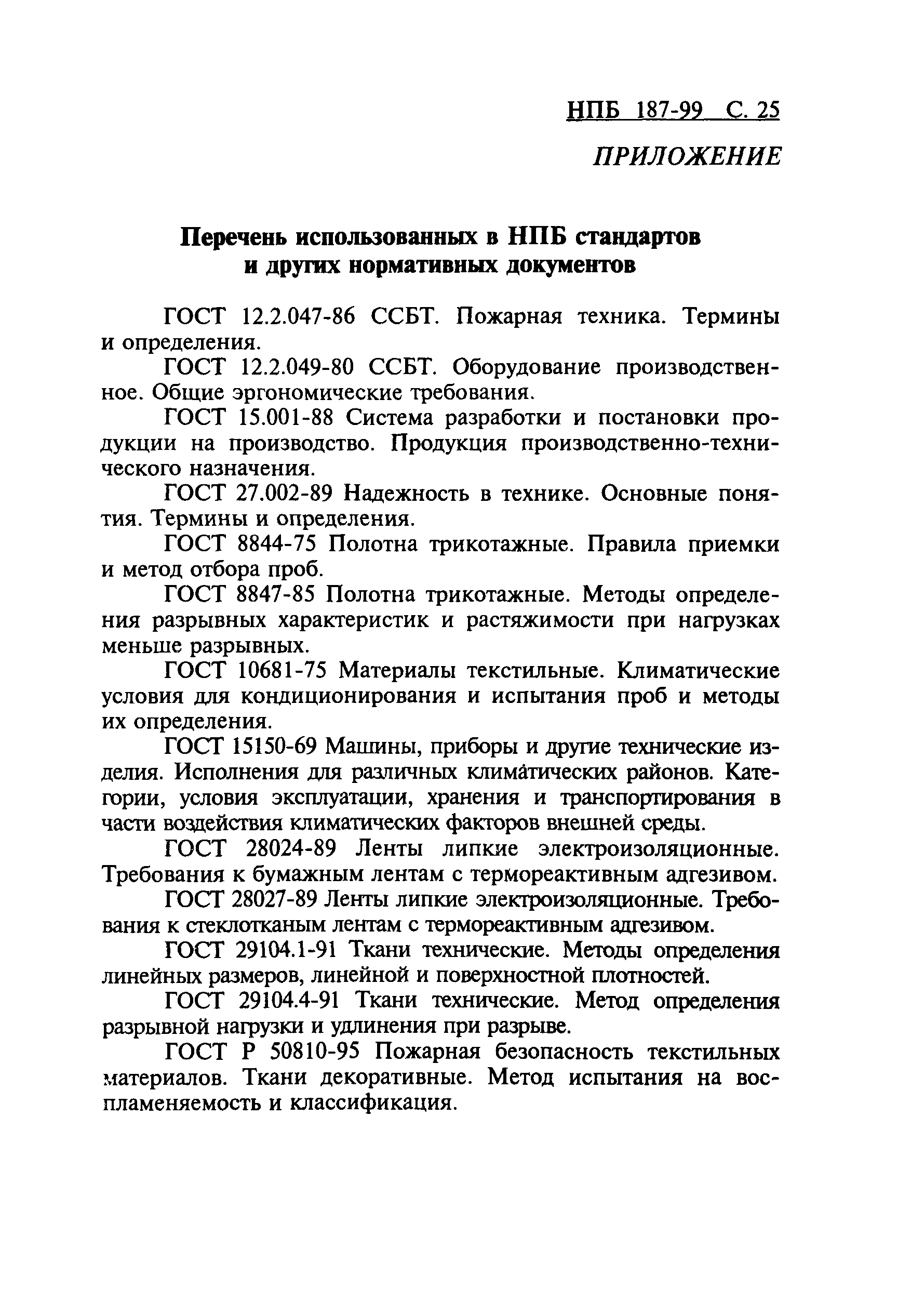 НПБ 187-99 С. 25

ПРИЛОЖЕНИЕ

Перечень использованных в НПБ стандартов и других нормативных документов

ГОСТ 12.2.047-86 ССБТ. Пожарная техника. Термины и определения.

ГОСТ 12.2.049-80 ССБТ. Оборудование производственное. Общие эргономические требования.

ГОСТ 15.001-88 Система разработки и постановки продукции на производство. Продукция производственно-технического назначения.

ГОСТ 27.002-89 Надежность в технике. Основные понятия. Термины и определения.

ГОСТ 8844-75 Полотна трикотажные. Правила приемки и метод отбора проб.

ГОСТ 8847-85 Полотна трикотажные. Методы определения разрывных характеристик и растяжимости при нагрузках меньше разрывных.

ГОСТ 10681-75 Материалы текстильные. Климатические условия для кондиционирования и испытания проб и методы их определения.

ГОСТ 15150-69 Машины, приборы и другие технические изделия. Исполнения для различных климатических районов. Категории, условия эксплуатации, хранения и транспортирования в части воздействия климатических факторов внешней среды.

ГОСТ 28024-89 Ленты липкие электроизоляционные. Требования к бумажным лентам с термореактивным адгезивом.

ГОСТ 28027-89 Ленты липкие электроизоляционные. Требования к стеклотканым лентам с термореактивным адгезивом.

ГОСТ 29104.1-91 Ткани технические. Методы определения линейных размеров, линейной и поверхностной плотностей.

ГОСТ 29104.4-91 Ткани технические. Метод определения разрывной нагрузки и удлинения при разрыве.

ГОСТ Р 50810-95 Пожарная безопасность текстильных материалов. Ткани декоративные. Метод испытания на воспламеняемость и классификация.